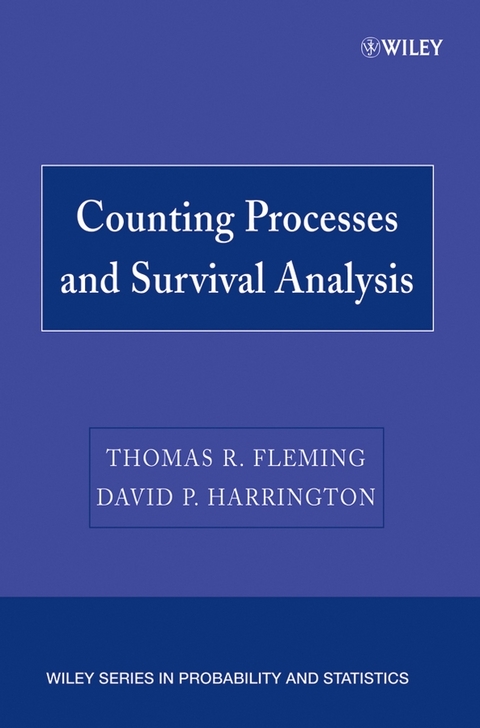 WILEY

Counting Processes and Survival Analysis

THOMAS R. FLEMING
DAVID P. HARRINGTON

WILEY SERIES IN PROBABILITY AND STATISTICS